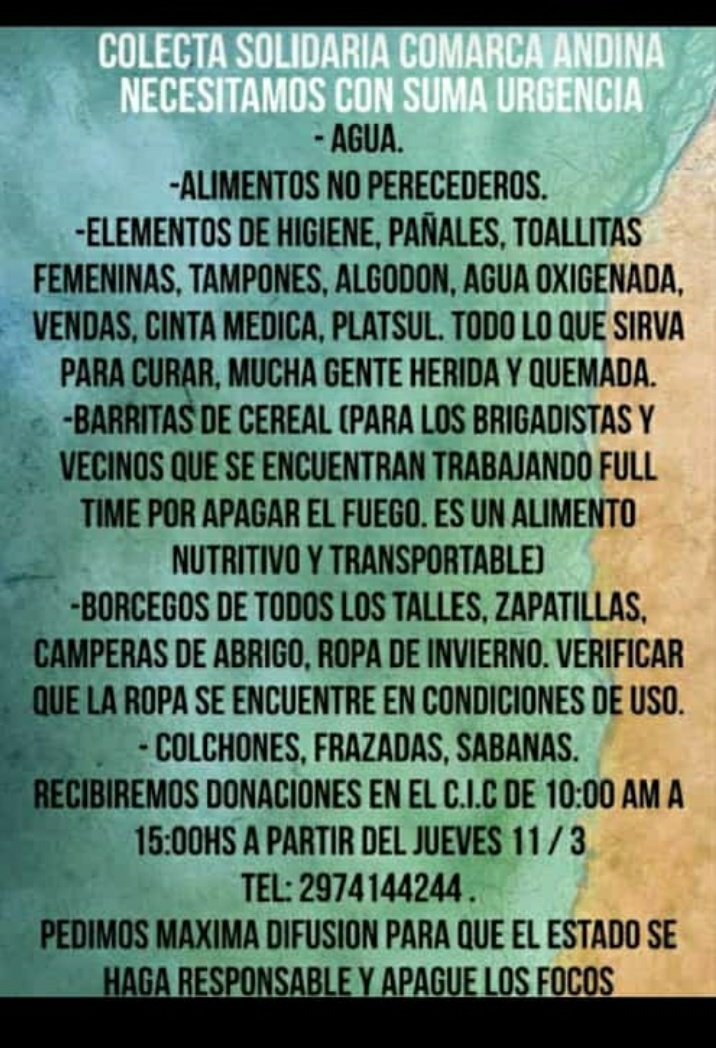 COLECTA SOLIDARIA COMARCA ANDINA
NECESITAMOS CON SUMA URGENCIA

- AGUA.

-ALIMENTOS NO PERECEDEROS.

-ELEMENTOS DE HIGIENE, PAÑALES, TOALLITAS FEMENINAS, TAMPONES, ALGODON, AGUA OXIGENADA, VENDAS, CINTA MEDICA, PLATSUL. TODO LO QUE SIRVA PARA CURAR, MUCHA GENTE HERIDA Y QUEMADA.

-BARRITAS DE CEREAL (PARA LOS BRIGADISTAS Y VECINOS QUE SE ENCUENTRAN TRABAJANDO FULL TIME POR APAGAR EL FUEGO. ES UN ALIMENTO NUTRITIVO Y TRANSPORTABLE)

-BORCEGOS DE TODOS LOS TALLES, ZAPATILLAS, CAMPERAS DE ABRIGO, ROPA DE INVIERNO. VERIFICAR QUE LA ROPA SE ENCUENTRE EN CONDICIONES DE USO.

- COLCHONES, FRAZADAS, SABANAS.

RECIBIREMOS DONACIONES EN EL C.I.C DE 10:00 AM A 15:00HS A PARTIR DEL JUEVES 11 / 3

TEL: 2974144244 .

PEDIMOS MAXIMA DIFUSION PARA QUE EL ESTADO SE HAGA RESPONSABLE Y APAGUE LOS FOCOS